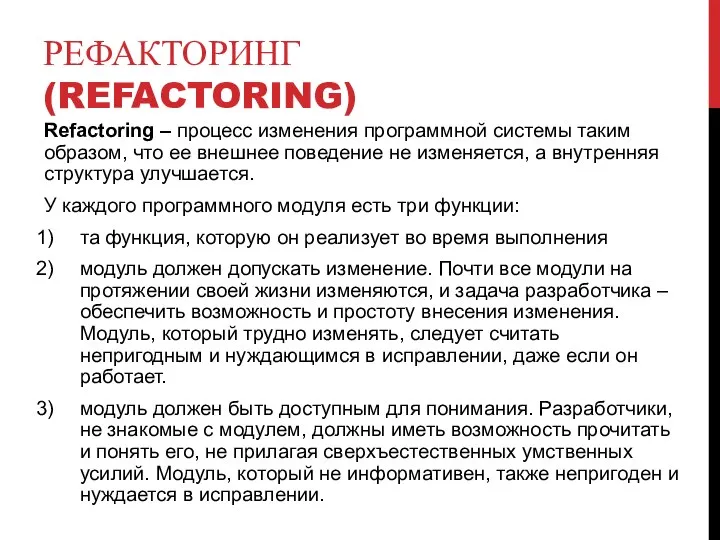 РЕФАКТОРИНГ (REFACTORING)

Refactoring – процесс изменения программной системы таким образом, что ее внешнее поведение не изменяется, а внутренняя структура улучшается.

У каждого программного модуля есть три функции:

1) та функция, которую он реализует во время выполнения

2) модуль должен допускать изменение. Почти все модули на протяжении своей жизни изменяются, и задача разработчика – обеспечить возможность и простоту внесения изменения. Модуль, который трудно изменять, следует считать непригодным и нуждающимся в исправлении, даже если он работает.

3) модуль должен быть доступным для понимания. Разработчики, не знакомые с модулем, должны иметь возможность прочитать и понять его, не прилагая сверхъестественных умственных усилий. Модуль, который не информативен, также непригоден и нуждается в исправлении.